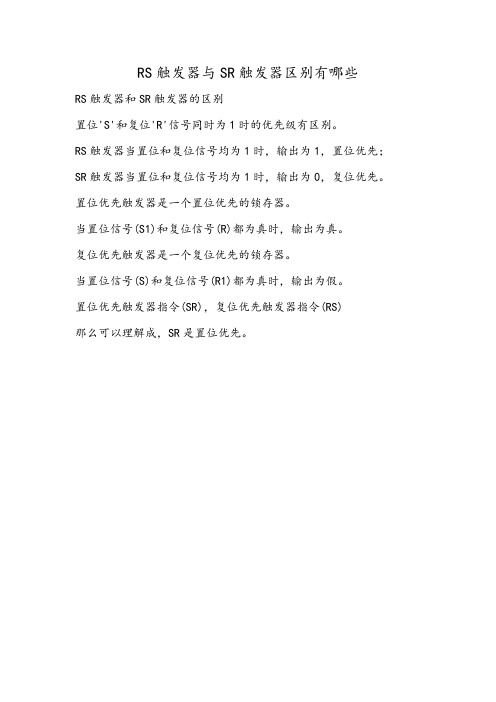 RS触发器与SR触发器区别有哪些

RS触发器和SR触发器的区别

置位'S'和复位'R'信号同时为1时的优先级有区别。

RS触发器当置位和复位信号均为1时，输出为1，置位优先；

SR触发器当置位和复位信号均为1时，输出为0，复位优先。

置位优先触发器是一个置位优先的锁存器。

当置位信号(S1)和复位信号(R)都为真时，输出为真。

复位优先触发器是一个复位优先的锁存器。

当置位信号(S)和复位信号(R1)都为真时，输出为假。

置位优先触发器指令(SR)，复位优先触发器指令(RS)

那么可以理解成，SR是置位优先。